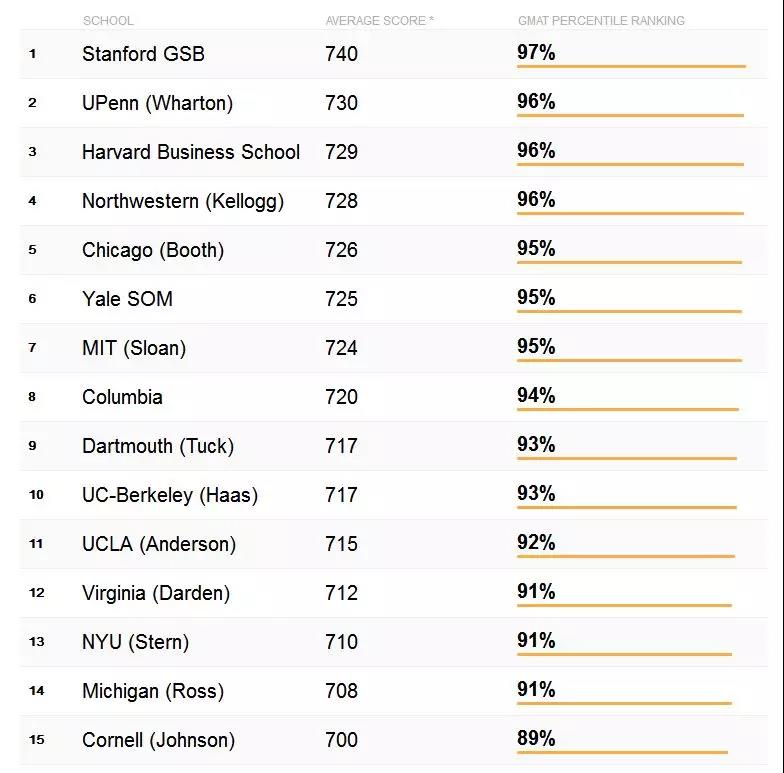 |  | SCHOOL | AVERAGE SCORE * | GMAT PERCENTILE RANKING |
|---|---|---|---|
| 1 | Stanford GSB | 740 | 97% |
| 2 | UPenn (Wharton) | 730 | 96% |
| 3 | Harvard Business School | 729 | 96% |
| 4 | Northwestern (Kellogg) | 728 | 96% |
| 5 | Chicago (Booth) | 726 | 95% |
| 6 | Yale SOM | 725 | 95% |
| 7 | MIT (Sloan) | 724 | 95% |
| 8 | Columbia | 720 | 94% |
| 9 | Dartmouth (Tuck) | 717 | 93% |
| 10 | UC-Berkeley (Haas) | 717 | 93% |
| 11 | UCLA (Anderson) | 715 | 92% |
| 12 | Virginia (Darden) | 712 | 91% |
| 13 | NYU (Stern) | 710 | 91% |
| 14 | Michigan (Ross) | 708 | 91% |
| 15 | Cornell (Johnson) | 700 | 89% |